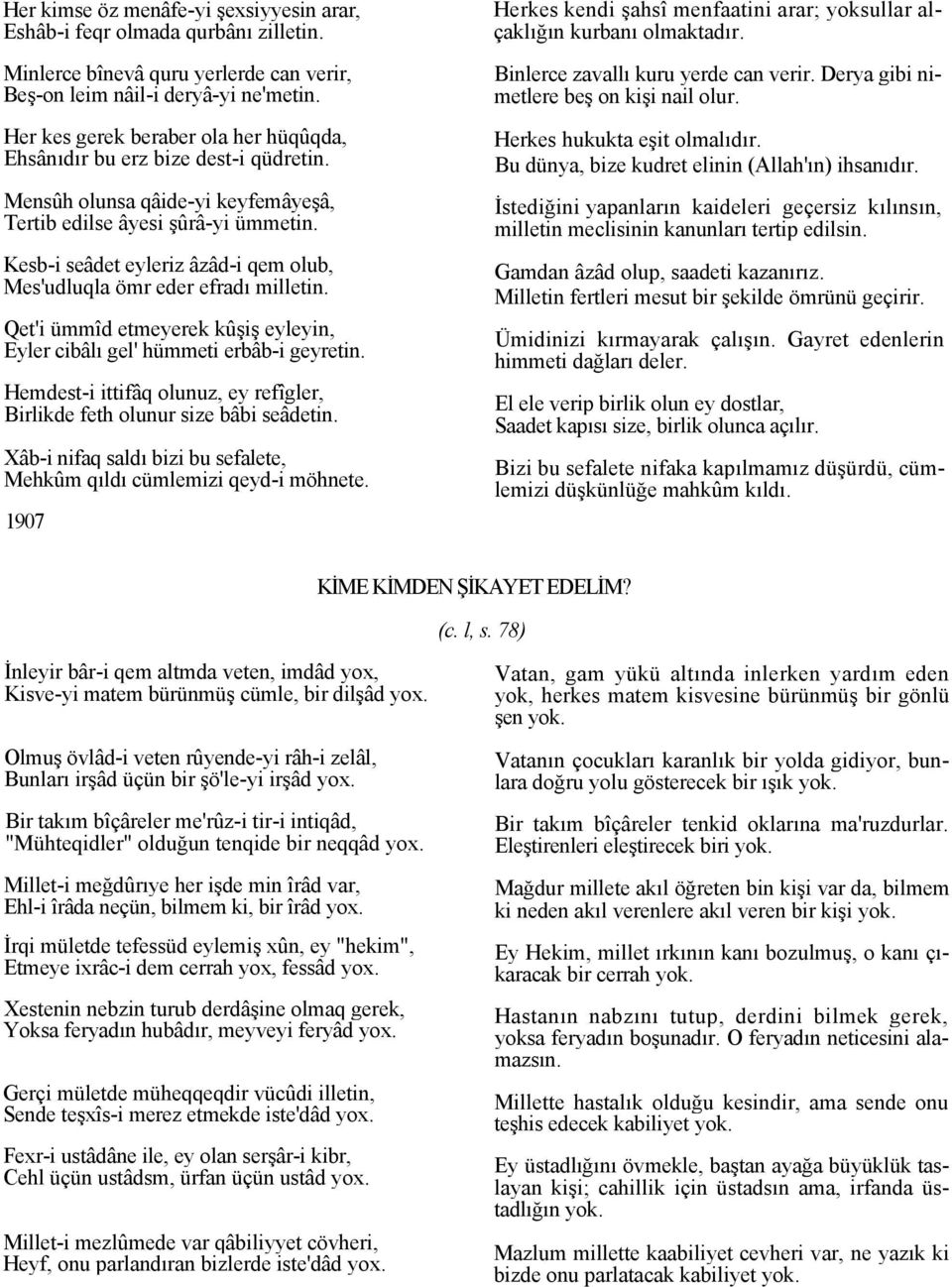 Her kimse öz menâfe-yi şexsiyyesin arar, Eshâb-i feqr olmada qurbânı zilletin.

Minlerce bînevâ quru yerlerde can verir, Beş-on leim nâil-i deryâ-yi ne'metin.

Her kes gerek beraber ola her hüqûqda, Ehsânıdır bu erz bize dest-i qüdretin.

Mensûh olunsa qâide-yi keyfemâyeşâ, Tertib edilse âyesi şûrâ-yi ümmetin.

Kesb-i seâdet eyleriz âzâd-i qem olub, Mes'udluqla ömr eder efradı milletin.

Qet'i ümmîd etmeyerek kûşiş eyleyin, Eyler cibâlı gel' hümmeti erbâb-i geyretin.

Hemdest-i ittifâq olunuz, ey refîgler, Birlikde feth olunur size bâbi seâdetin.

Xâb-i nifaq saldı bizi bu sefalete, Mehkûm qıldı cümlemizi qeyd-i möhnete.

1907

Herkes kendi şahsî menfaatini arar; yoksullar alçaklığın kurbanı olmaktadır.

Binlerce zavallı kuru yerde can verir. Derya gibi nimetlere beş on kişi nail olur.

Herkes hukukta eşit olmalıdır.
Bu dünya, bize kudret elinin (Allah'ın) ihsanıdır.

İstediğini yapanların kaideleri geçersiz kılınsın, milletin meclisinin kanunları tertip edilsin.

Gamdan âzâd olup, saadeti kazanırız.
Milletin fertleri mesut bir şekilde ömrünü geçirir.

Ümidinizi kırmayarak çalışın. Gayret edenlerin himmeti dağları deler.

El ele verip birlik olun ey dostlar,
Saadet kapısı size, birlik olunca açılır.

Bizi bu sefalete nifaka kapılmamız düşürdü, cümlemizi düşkünlüğe mahkûm kıldı.

KİME KİMDEN ŞİKAYET EDELİM?

(c. l, s. 78)

İnleyir bâr-i qem altmda veten, imdâd yox, Kisve-yi matem bürünmüş cümle, bir dilşâd yox.

Olmuş övlâd-i veten rûyende-yi râh-i zelâl, Bunları irşâd üçün bir şö'le-yi irşâd yox.

Bir takım bîçâreler me'rûz-i tir-i intiqâd, "Mühteqidler" olduğun tenqide bir neqqâd yox.

Millet-i meğdûrıye her işde min îrâd var, Ehl-i îrâda neçün, bilmem ki, bir îrâd yox.

İrqi mületde tefessüd eylemiş xûn, ey "hekim", Etmeye ixrâc-i dem cerrah yox, fessâd yox.

Xestenin nebzin turub derdâşine olmaq gerek, Yoksa feryadın hubâdır, meyveyi feryâd yox.

Gerçi mületde müheqqeqdir vücûdi illetin, Sende teşxîs-i merez etmekde iste'dâd yox.

Fexr-i ustâdâne ile, ey olan serşâr-i kibr, Cehl üçün ustâdsm, ürfan üçün ustâd yox.

Millet-i mezlûmede var qâbiliyyet cövheri, Heyf, onu parlandıran bizlerde iste'dâd yox.

Vatan, gam yükü altında inlerken yardım eden yok, herkes matem kisvesine bürünmüş bir gönlü şen yok.

Vatanın çocukları karanlık bir yolda gidiyor, bunlara doğru yolu gösterecek bir ışık yok.

Bir takım bîçâreler tenkid oklarına ma'ruzdurlar. Eleştirenleri eleştirecek biri yok.

Mağdur millete akıl öğreten bin kişi var da, bilmem ki neden akıl verenlere akıl veren bir kişi yok.

Ey Hekim, millet ırkının kanı bozulmuş, o kanı çıkaracak bir cerrah yok.

Hastanın nabzını tutup, derdini bilmek gerek, yoksa feryadın boşunadır. O feryadın neticesini alamazsın.

Millette hastalık olduğu kesindir, ama sende onu teşhis edecek kabiliyet yok.

Ey üstadlığını övmekle, baştan ayağa büyüklük taslayan kişi; cahillik için üstadsın ama, irfanda üstadlığın yok.

Mazlum millette kaabiliyet cevheri var, ne yazık ki bizde onu parlatacak kabiliyet yok.